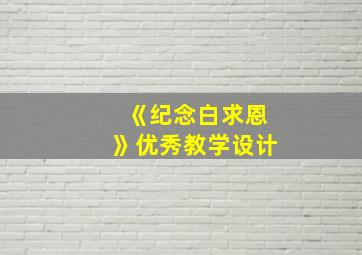 《纪念白求恩》优秀教学设计